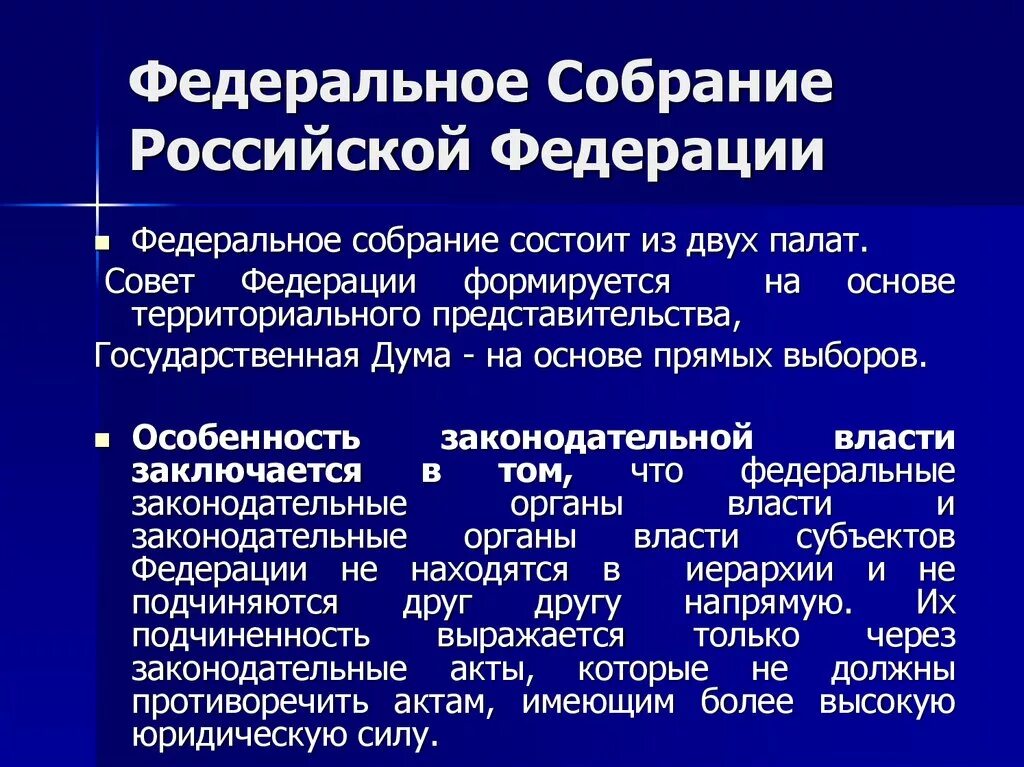 Федеральное Собрание Российской Федерации

Федеральное собрание состоит из двух палат.
Совет Федерации формируется на основе территориального представительства,
Государственная Дума - на основе прямых выборов.

Особенность законодательной власти заключается в том, что федеральные законодательные органы власти и законодательные органы власти субъектов Федерации не находятся в иерархии и не подчиняются друг другу напрямую. Их подчиненность выражается только через законодательные акты, которые не должны противоречить актам, имеющим более высокую юридическую силу.